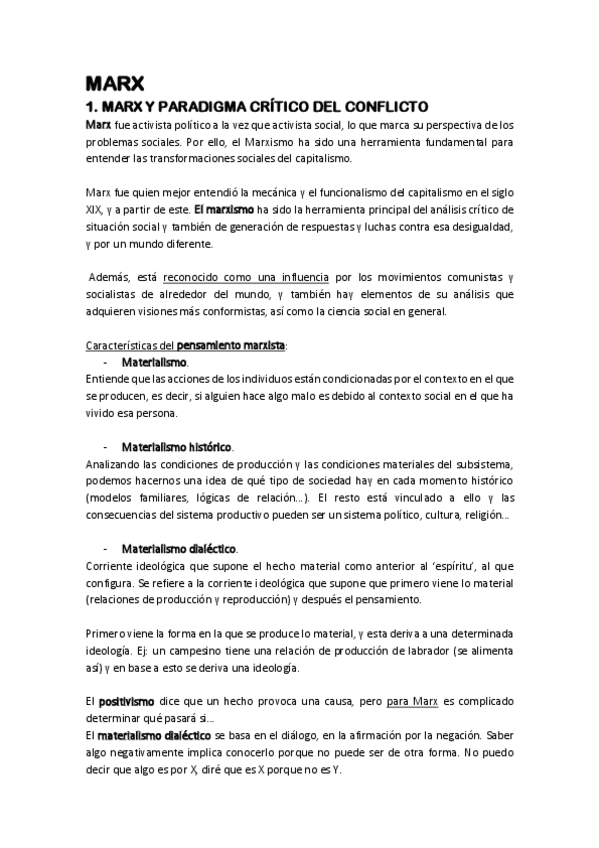 MARX

1. MARX Y PARADIGMA CRÍTICO DEL CONFLICTO

Marx fue activista político a la vez que activista social, lo que marca su perspectiva de los problemas sociales. Por ello, el Marxismo ha sido una herramienta fundamental para entender las transformaciones sociales del capitalismo.

Marx fue quien mejor entendió la mecánica y el funcionalismo del capitalismo en el siglo XIX, y a partir de este. El marxismo ha sido la herramienta principal del análisis crítico de situación social y también de generación de respuestas y luchas contra esa desigualdad, y por un mundo diferente.

Además, está reconocido como una influencia por los movimientos comunistas y socialistas de alrededor del mundo, y también hay elementos de su análisis que adquieren visiones más conformistas, así como la ciencia social en general.

Características del pensamiento marxista:

- Materialismo.

Entiende que las acciones de los individuos están condicionadas por el contexto en el que se producen, es decir, si alguien hace algo malo es debido al contexto social en el que ha vivido esa persona.

- Materialismo histórico.

Analizando las condiciones de producción y las condiciones materiales del subsistema, podemos hacernos una idea de qué tipo de sociedad hay en cada momento histórico (modelos familiares, lógicas de relación...). El resto está vinculado a ello y las consecuencias del sistema productivo pueden ser un sistema político, cultura, religión...

- Materialismo dialéctico.

Corriente ideológica que supone el hecho material como anterior al 'espíritu', al que configura. Se refiere a la corriente ideológica que supone que primero viene lo material (relaciones de producción y reproducción) y después el pensamiento.

Primero viene la forma en la que se produce lo material, y esta deriva a una determinada ideología. Ej: un campesino tiene una relación de producción de labrador (se alimenta así) y en base a esto se deriva una ideología.

El positivismo dice que un hecho provoca una causa, pero para Marx es complicado determinar qué pasará si...
El materialismo dialéctico se basa en el diálogo, en la afirmación por la negación. Saber algo negativamente implica conocerlo porque no puede ser de otra forma. No puedo decir que algo es por X, diré que es X porque no es Y.